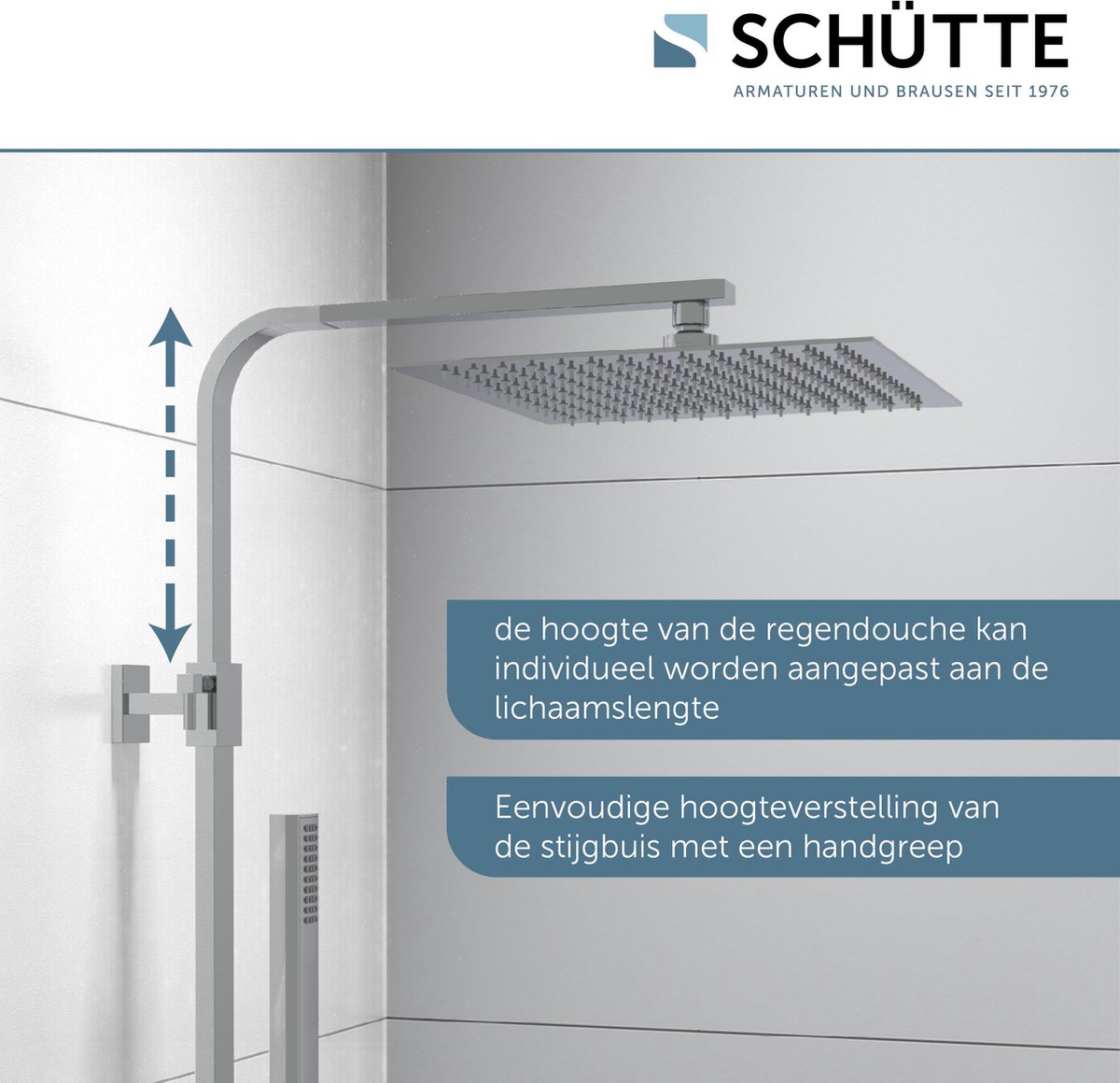 SCHÜTTE
ARMATUREN UND BRAUSEN SEIT 1976

de hoogte van de regendouche kan individueel worden aangepast aan de lichaamslengte

Eenvoudige hoogteverstelling van de stijgbuis met een handgreep